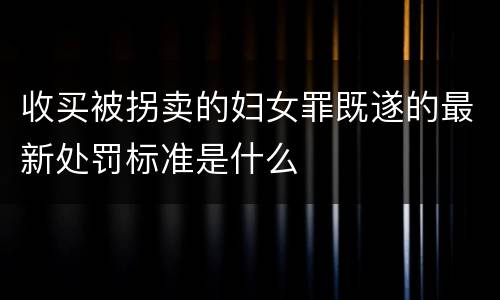 收买被拐卖的妇女罪既遂的最新处罚标准是什么